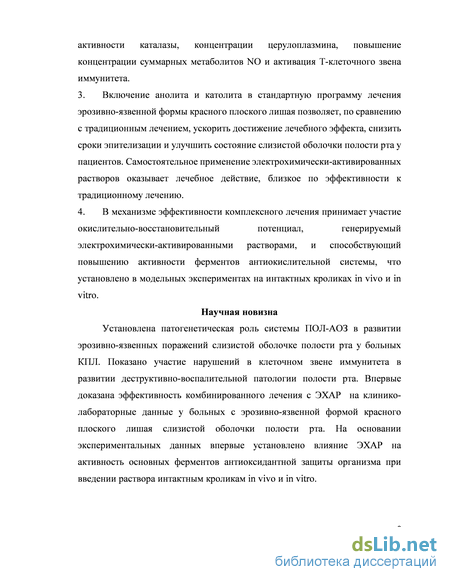 активности каталазы, концентрации церулоплазмина, повышение концентрации суммарных метаболитов NO и активация Т-клеточного звена иммунитета.

3. Включение анолита и католита в стандартную программу лечения эрозивно-язвенной формы красного плоского лишая позволяет, по сравнению с традиционным лечением, ускорить достижение лечебного эффекта, снизить сроки эпителизации и улучшить состояние слизистой оболочки полости рта у пациентов. Самостоятельное применение электрохимически-активированных растворов оказывает лечебное действие, близкое по эффективности к традиционному лечению.

4. В механизме эффективности комплексного лечения принимает участие окислительно-восстановительный потенциал, генерируемый электрохимически-активированными растворами, и способствующий повышению активности ферментов антиокислительной системы, что установлено в модельных экспериментах на интактных кроликах in vivo и in vitro.

Научная новизна

Установлена патогенетическая роль системы ПОЛ-АОЗ в развитии эрозивно-язвенных поражений слизистой оболочке полости рта у больных КПЛ. Показано участие нарушений в клеточном звене иммунитета в развитии деструктивно-воспалительной патологии полости рта. Впервые доказана эффективность комбинированного лечения с ЭХАР на клинико-лабораторные данные у больных с эрозивно-язвенной формой красного плоского лишая слизистой оболочки полости рта. На основании экспериментальных данных впервые установлено влияние ЭХАР на активность основных ферментов антиоксидантной защиты организма при введении раствора интактным кроликам in vivo и in vitro.

dsLib.net
библиотека диссертаций